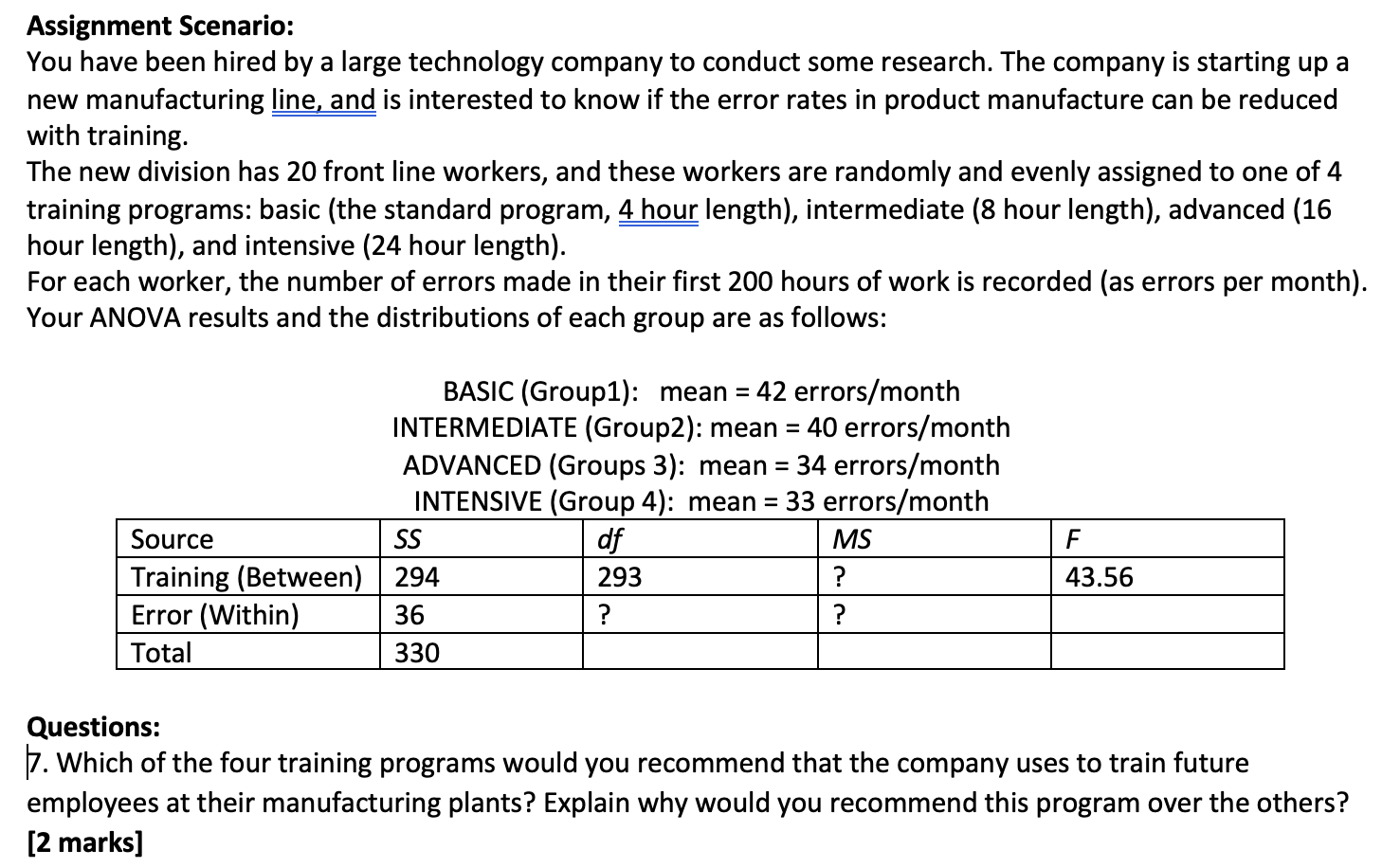 **Assignment Scenario:**
You have been hired by a large technology company to conduct some research. The company is starting up a new manufacturing line, and is interested to know if the error rates in product manufacture can be reduced with training.
The new division has 20 front line workers, and these workers are randomly and evenly assigned to one of 4 training programs: basic (the standard program, 4 hour length), intermediate (8 hour length), advanced (16 hour length), and intensive (24 hour length).
For each worker, the number of errors made in their first 200 hours of work is recorded (as errors per month). Your ANOVA results and the distributions of each group are as follows:

BASIC (Group1): mean = 42 errors/month
INTERMEDIATE (Group2): mean = 40 errors/month
ADVANCED (Groups 3): mean = 34 errors/month
INTENSIVE (Group 4): mean = 33 errors/month

| Source | SS | df | MS | F |
|---|---|---|---|---|
| Training (Between) | 294 | 293 | ? | 43.56 |
| Error (Within) | 36 | ? | ? | |
| Total | 330 | | | |

**Questions:**
7. Which of the four training programs would you recommend that the company uses to train future employees at their manufacturing plants? Explain why would you recommend this program over the others? **[2 marks]**